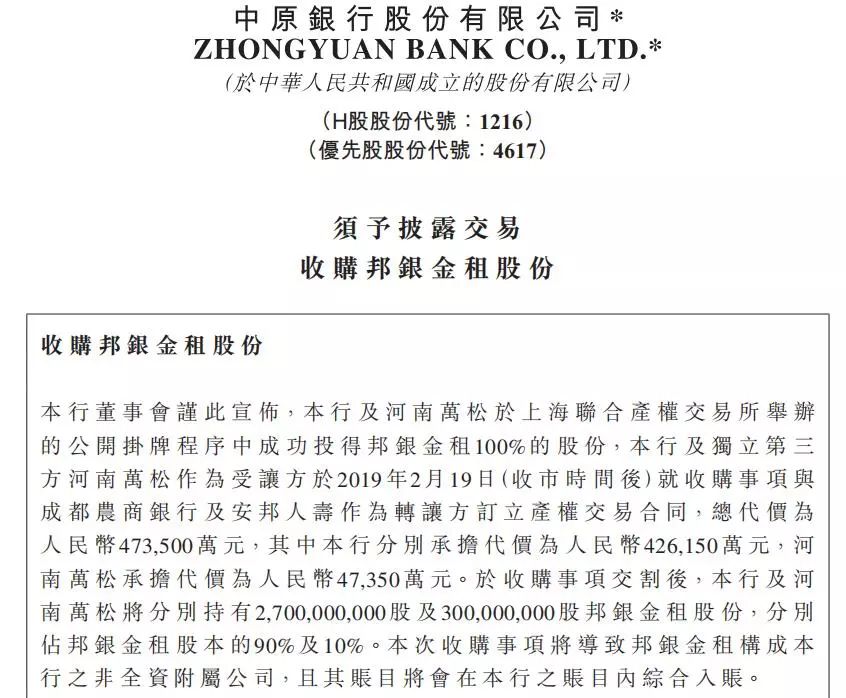 中原銀行股份有限公司*
ZHONGYUAN BANK CO., LTD.*
(於中華人民共和國成立的股份有限公司)
(H股股份代號：1216)
(優先股股份代號：4617)

須予披露交易
收購邦銀金租股份

收購邦銀金租股份

本行董事會謹此宣佈，本行及河南萬松於上海聯合產權交易所舉辦的公開掛牌程序中成功投得邦銀金租100%的股份，本行及獨立第三方河南萬松作為受讓方於2019年2月19日(收市時間後)就收購事項與成都農商銀行及安邦人壽作為轉讓方訂立產權交易合同，總代價為人民幣473,500萬元，其中本行分別承擔代價為人民幣426,150萬元，河南萬松承擔代價為人民幣47,350萬元。於收購事項交割後，本行及河南萬松將分別持有2,700,000,000股及300,000,000股邦銀金租股份，分別佔邦銀金租股本的90%及10%。本次收購事項將導致邦銀金租構成本行之非全資附屬公司，且其賬目將會在本行之賬目內綜合入賬。